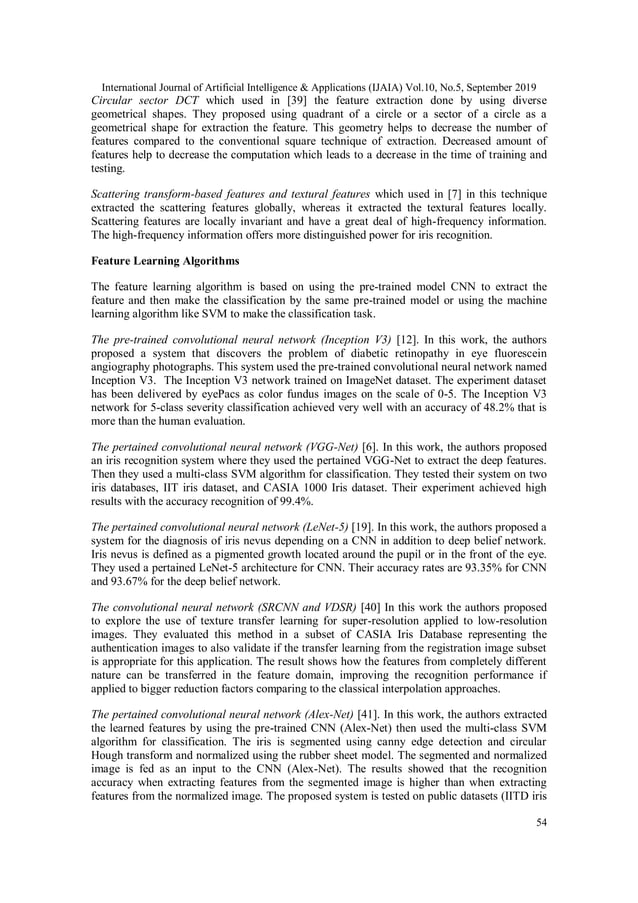 International Journal of Artificial Intelligence & Applications (IJAIA) Vol.10, No.5, September 2019

Circular sector DCT which used in [39] the feature extraction done by using diverse geometrical shapes. They proposed using quadrant of a circle or a sector of a circle as a geometrical shape for extraction the feature. This geometry helps to decrease the number of features compared to the conventional square technique of extraction. Decreased amount of features help to decrease the computation which leads to a decrease in the time of training and testing.

Scattering transform-based features and textural features which used in [7] in this technique extracted the scattering features globally, whereas it extracted the textural features locally. Scattering features are locally invariant and have a great deal of high-frequency information. The high-frequency information offers more distinguished power for iris recognition.

Feature Learning Algorithms

The feature learning algorithm is based on using the pre-trained model CNN to extract the feature and then make the classification by the same pre-trained model or using the machine learning algorithm like SVM to make the classification task.

The pre-trained convolutional neural network (Inception V3) [12]. In this work, the authors proposed a system that discovers the problem of diabetic retinopathy in eye fluorescein angiography photographs. This system used the pre-trained convolutional neural network named Inception V3. The Inception V3 network trained on ImageNet dataset. The experiment dataset has been delivered by eyePacs as color fundus images on the scale of 0-5. The Inception V3 network for 5-class severity classification achieved very well with an accuracy of 48.2% that is more than the human evaluation.

The pertained convolutional neural network (VGG-Net) [6]. In this work, the authors proposed an iris recognition system where they used the pertained VGG-Net to extract the deep features. Then they used a multi-class SVM algorithm for classification. They tested their system on two iris databases, IIT iris dataset, and CASIA 1000 Iris dataset. Their experiment achieved high results with the accuracy recognition of 99.4%.

The pertained convolutional neural network (LeNet-5) [19]. In this work, the authors proposed a system for the diagnosis of iris nevus depending on a CNN in addition to deep belief network. Iris nevus is defined as a pigmented growth located around the pupil or in the front of the eye. They used a pertained LeNet-5 architecture for CNN. Their accuracy rates are 93.35% for CNN and 93.67% for the deep belief network.

The convolutional neural network (SRCNN and VDSR) [40] In this work the authors proposed to explore the use of texture transfer learning for super-resolution applied to low-resolution images. They evaluated this method in a subset of CASIA Iris Database representing the authentication images to also validate if the transfer learning from the registration image subset is appropriate for this application. The result shows how the features from completely different nature can be transferred in the feature domain, improving the recognition performance if applied to bigger reduction factors comparing to the classical interpolation approaches.

The pertained convolutional neural network (Alex-Net) [41]. In this work, the authors extracted the learned features by using the pre-trained CNN (Alex-Net) then used the multi-class SVM algorithm for classification. The iris is segmented using canny edge detection and circular Hough transform and normalized using the rubber sheet model. The segmented and normalized image is fed as an input to the CNN (Alex-Net). The results showed that the recognition accuracy when extracting features from the segmented image is higher than when extracting features from the normalized image. The proposed system is tested on public datasets (IITD iris

54